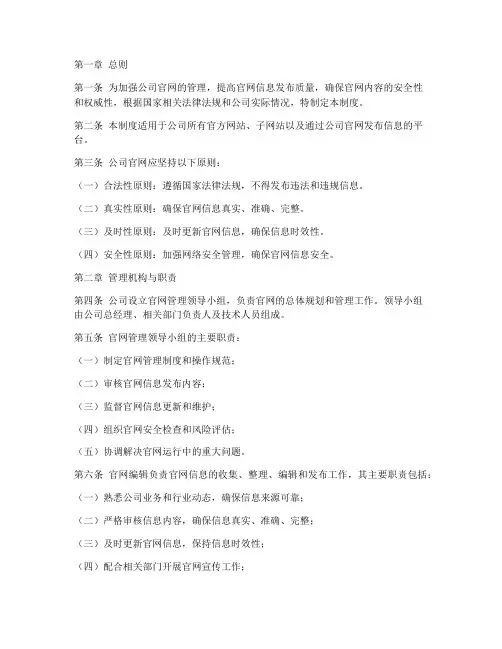 第一章 总则

第一条 为加强公司官网的管理，提高官网信息发布质量，确保官网内容的安全性和权威性，根据国家相关法律法规和公司实际情况，特制定本制度。

第二条 本制度适用于公司所有官方网站、子网站以及通过公司官网发布信息的平台。

第三条 公司官网应坚持以下原则：

（一）合法性原则：遵循国家法律法规，不得发布违法和违规信息。

（二）真实性原则：确保官网信息真实、准确、完整。

（三）及时性原则：及时更新官网信息，确保信息时效性。

（四）安全性原则：加强网络安全管理，确保官网信息安全。

第二章 管理机构与职责

第四条 公司设立官网管理领导小组，负责官网的总体规划和管理工作。领导小组由公司总经理、相关部门负责人及技术人员组成。

第五条 官网管理领导小组的主要职责：

（一）制定官网管理制度和操作规范；

（二）审核官网信息发布内容；

（三）监督官网信息更新和维护；

（四）组织官网安全检查和风险评估；

（五）协调解决官网运行中的重大问题。

第六条 官网编辑负责官网信息的收集、整理、编辑和发布工作，其主要职责包括：

（一）熟悉公司业务和行业动态，确保信息来源可靠；

（二）严格审核信息内容，确保信息真实、准确、完整；

（三）及时更新官网信息，保持信息时效性；

（四）配合相关部门开展官网宣传工作；